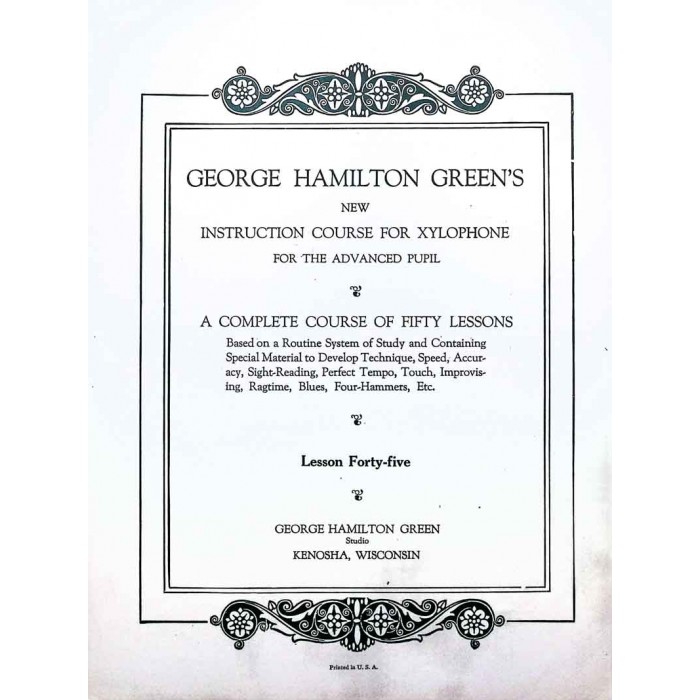 GEORGE HAMILTON GREEN'S

NEW

INSTRUCTION COURSE FOR XYLOPHONE

FOR THE ADVANCED PUPIL

A COMPLETE COURSE OF FIFTY LESSONS

Based on a Routine System of Study and Containing Special Material to Develop Technique, Speed, Accuracy, Sight-Reading, Perfect Tempo, Touch, Improvising, Ragtime, Blues, Four-Hammers, Etc.

Lesson Forty-five

GEORGE HAMILTON GREEN
Studio
KENOSHA, WISCONSIN

Printed in U. S. A.